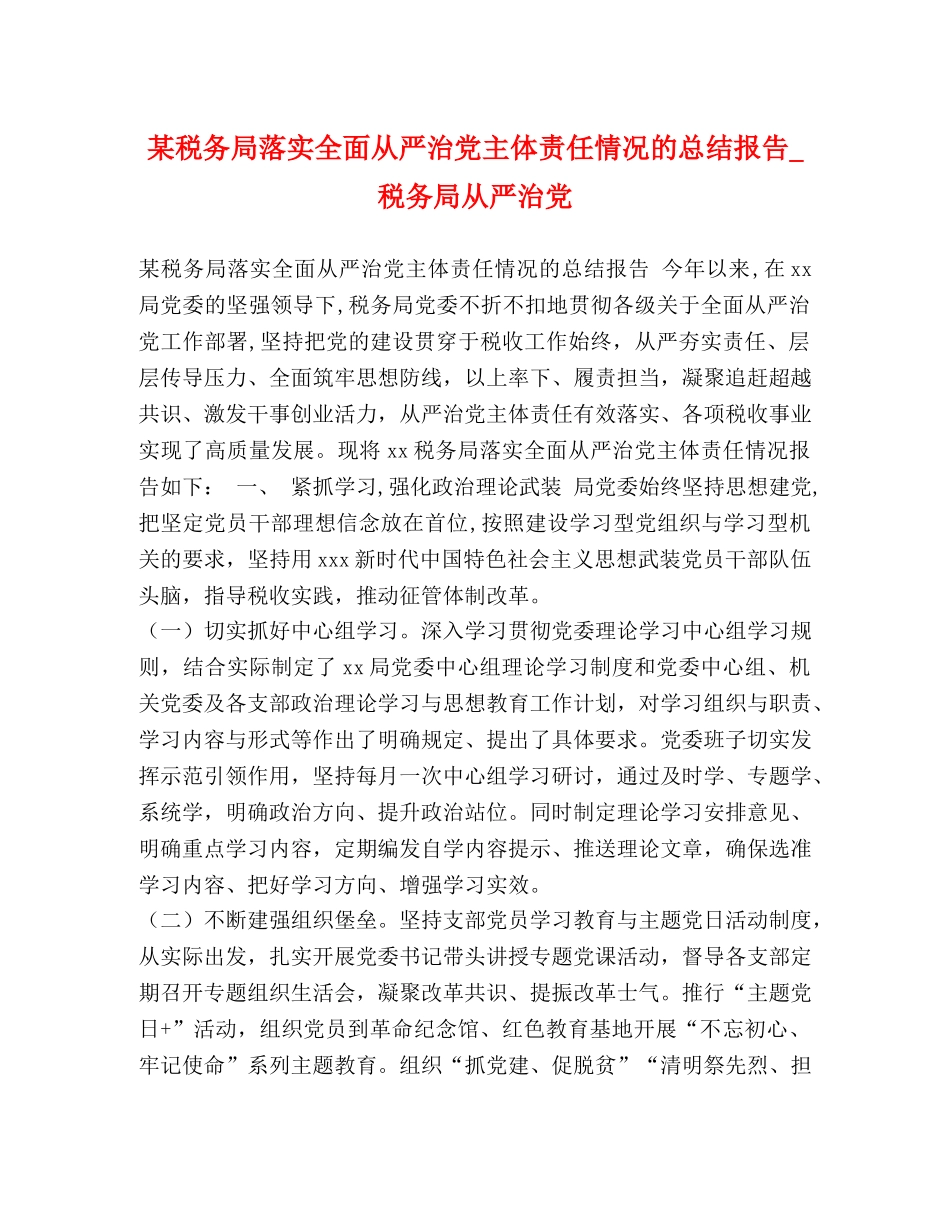 某税务局落实全面从严治党主体责任情况的总结报告_税务局从严治党

某税务局落实全面从严治党主体责任情况的总结报告 今年以来，在xx局党委的坚强领导下，税务局党委不折不扣地贯彻各级关于全面从严治党工作部署，坚持把党的建设贯穿于税收工作始终，从严夯实责任、层层传导压力、全面筑牢思想防线，以上率下、履责担当，凝聚追赶超越共识、激发干事创业活力，从严治党主体责任有效落实、各项税收事业实现了高质量发展。现将xx税务局落实全面从严治党主体责任情况报告如下： 一、 紧抓学习，强化政治理论武装 局党委始终坚持思想建党，把坚定党员干部理想信念放在首位，按照建设学习型党组织与学习型机关的要求，坚持用xxx新时代中国特色社会主义思想武装党员干部队伍头脑，指导税收实践，推动征管体制改革。
（一）切实抓好中心组学习。深入学习贯彻党委理论学习中心组学习规则，结合实际制定了xx局党委中心组理论学习制度和党委中心组、机关党委及各支部政治理论学习与思想教育工作计划，对学习组织与职责、学习内容与形式等作出了明确规定、提出了具体要求。党委班子切实发挥示范引领作用，坚持每月一次中心组学习研讨，通过及时学、专题学、系统学，明确政治方向、提升政治站位。同时制定理论学习安排意见、明确重点学习内容，定期编发自学内容提示、推送理论文章，确保选准学习内容、把好学习方向、增强学习实效。
（二）不断建强组织堡垒。坚持支部党员学习教育与主题党日活动制度，从实际出发，扎实开展党委书记带头讲授专题党课活动，督导各支部定期召开专题组织生活会，凝聚改革共识、提振改革士气。推行“主题党日+”活动，组织党员到革命纪念馆、红色教育基地开展“不忘初心、牢记使命”系列主题教育。组织“抓党建、促脱贫”“清明祭先烈、担